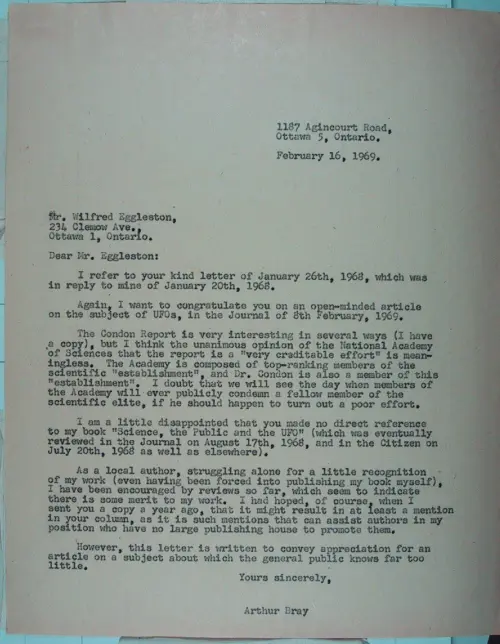 1187 Agincourt Road,
Ottawa 5, Ontario.

February 16, 1969.

Mr. Wilfred Eggleston,
234 Clemow Ave.,
Ottawa 1, Ontario.

Dear Mr. Eggleston:

I refer to your kind letter of January 26th, 1968, which was in reply to mine of January 20th, 1968.

Again, I want to congratulate you on an open-minded article on the subject of UFOs, in the Journal of 8th February, 1969.

The Condon Report is very interesting in several ways (I have a copy), but I think the unanimous opinion of the National Academy of Sciences that the report is a "very creditable effort" is meaningless. The Academy is composed of top-ranking members of the scientific "establishment", and Dr. Condon is also a member of this "establishment". I doubt that we will see the day when members of the Academy will ever publicly condemn a fellow member of the scientific elite, if he should happen to turn out a poor effort.

I am a little disappointed that you made no direct reference to my book "Science, the Public and the UFO" (which was eventually reviewed in the Journal on August 17th, 1968, and in the Citizen on July 20th, 1968 as well as elsewhere).

As a local author, struggling alone for a little recognition of my work (even having been forced into publishing my book myself), I have been encouraged by reviews so far, which seem to indicate there is some merit to my work. I had hoped, of course, when I sent you a copy a year ago, that it might result in at least a mention in your column, as it is such mentions that can assist authors in my position who have no large publishing house to promote them.

However, this letter is written to convey appreciation for an article on a subject about which the general public knows far too little.

Yours sincerely,

Arthur Bray